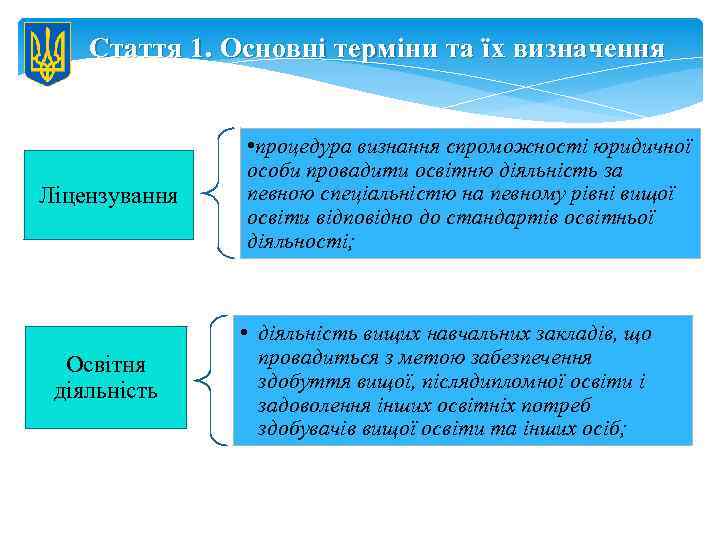 Стаття 1. Основні терміни та їх визначення

Ліцензування

•процедура визнання спроможності юридичної особи провадити освітню діяльність за певною спеціальністю на певному рівні вищої освіти відповідно до стандартів освітньої діяльності;

Освітня діяльність

• діяльність вищих навчальних закладів, що провадиться з метою забезпечення здобуття вищої, післядипломної освіти і задоволення інших освітніх потреб здобувачів вищої освіти та інших осіб;